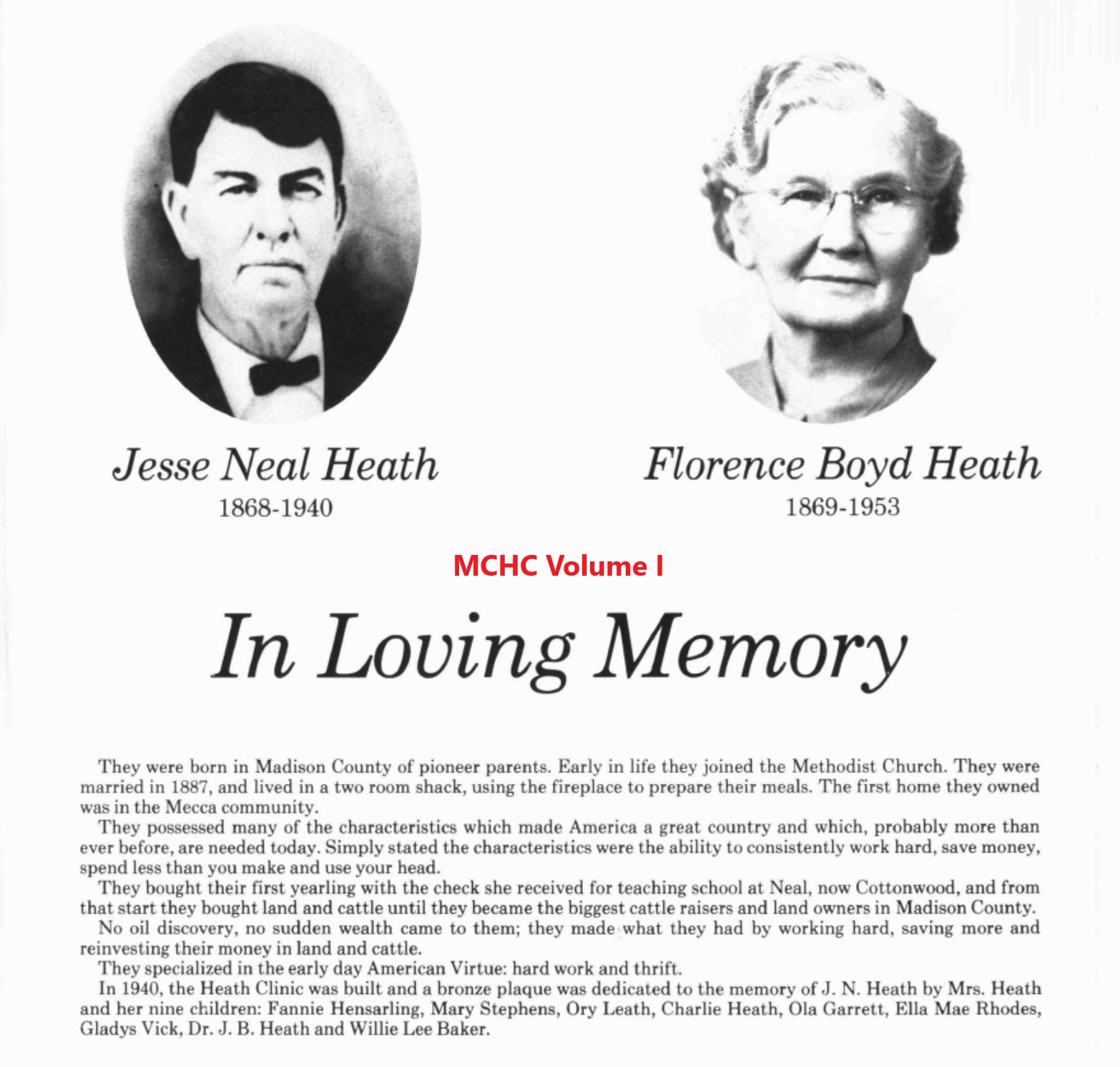 Jesse Neal Heath
1868-1940

Florence Boyd Heath
1869-1953

MCHC Volume I

In Loving Memory

They were born in Madison County of pioneer parents. Early in life they joined the Methodist Church. They were married in 1887, and lived in a two room shack, using the fireplace to prepare their meals. The first home they owned was in the Mecca community.

They possessed many of the characteristics which made America a great country and which, probably more than ever before, are needed today. Simply stated the characteristics were the ability to consistently work hard, save money, spend less than you make and use your head.

They bought their first yearling with the check she received for teaching school at Neal, now Cottonwood, and from that start they bought land and cattle until they became the biggest cattle raisers and land owners in Madison County.

No oil discovery, no sudden wealth came to them; they made what they had by working hard, saving more and reinvesting their money in land and cattle.

They specialized in the early day American Virtue: hard work and thrift.

In 1940, the Heath Clinic was built and a bronze plaque was dedicated to the memory of J. N. Heath by Mrs. Heath and her nine children: Fannie Hensarling, Mary Stephens, Ory Leath, Charlie Heath, Ola Garrett, Ella Mae Rhodes, Gladys Vick, Dr. J. B. Heath and Willie Lee Baker.